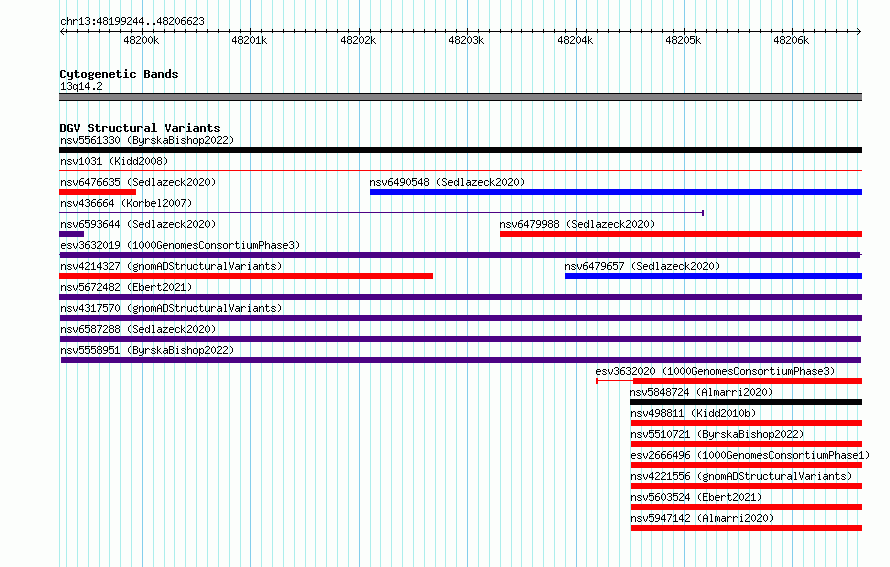 chr13:48199244..48206623

48200k 48201k 48202k 48203k 48204k 48205k 48206k

Cytogenetic Bands
13q14.2

DGV Structural Variants
nsv5561330 (ByrskaBishop2022)
nsv1031 (Kidd2008)
nsv6476635 (Sedlazeck2020)
nsv6490548 (Sedlazeck2020)
nsv436664 (Korbel2007)
nsv6593644 (Sedlazeck2020)
nsv6479988 (Sedlazeck2020)
esv3632019 (1000GenomesConsortiumPhase3)
nsv4214327 (gnomADStructuralVariants)
nsv6479657 (Sedlazeck2020)
nsv5672482 (Ebert2021)
nsv4317570 (gnomADStructuralVariants)
nsv6587288 (Sedlazeck2020)
nsv5558951 (ByrskaBishop2022)
esv3632020 (1000GenomesConsortiumPhase3)
nsv5848724 (Almarri2020)
nsv498811 (Kidd2010b)
nsv5510721 (ByrskaBishop2022)
esv2666496 (1000GenomesConsortiumPhase1)
nsv4221556 (gnomADStructuralVariants)
nsv5603524 (Ebert2021)
nsv5947142 (Almarri2020)